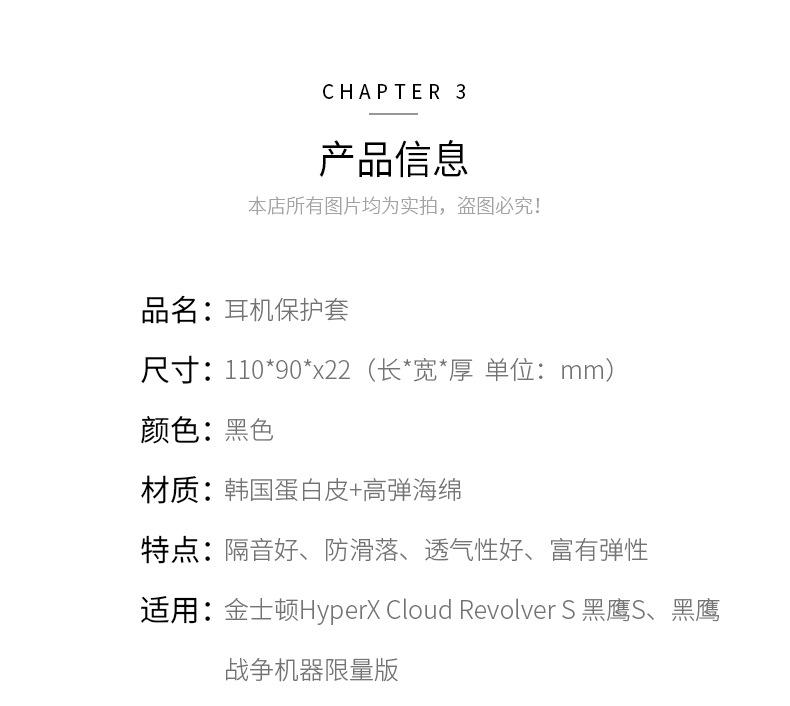 CHAPTER 3

产品信息

本店所有图片均为实拍，盗图必究！

品名：耳机保护套

尺寸：110*90*x22（长*宽*厚 单位：mm）

颜色：黑色

材质：韩国蛋白皮+高弹海绵

特点：隔音好、防滑落、透气性好、富有弹性

适用：金士顿HyperX Cloud Revolver S 黑鹰S、黑鹰战争机器限量版